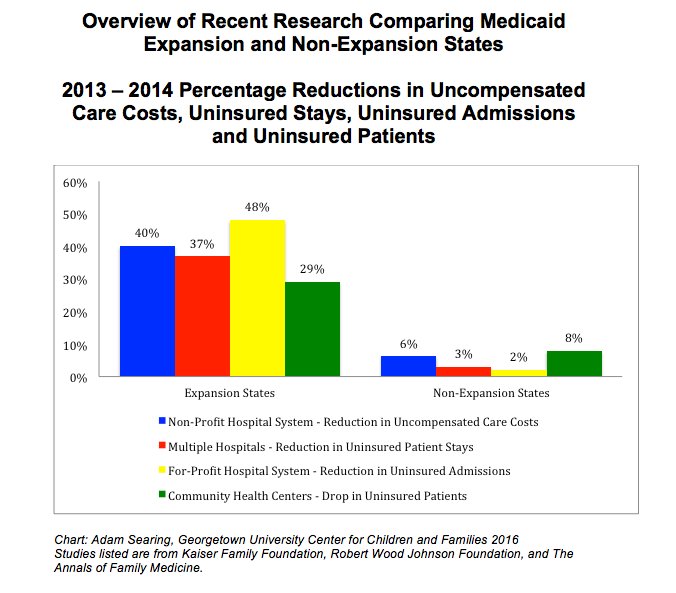 Overview of Recent Research Comparing Medicaid Expansion and Non-Expansion States

2013 – 2014 Percentage Reductions in Uncompensated Care Costs, Uninsured Stays, Uninsured Admissions and Uninsured Patients

60%
50%
40%
30%
20%
10%
0%

40%
37%
48%
29%
6%
3%
2%
8%

Expansion States
Non-Expansion States

Non-Profit Hospital System - Reduction in Uncompensated Care Costs
Multiple Hospitals - Reduction in Uninsured Patient Stays
For-Profit Hospital System - Reduction in Uninsured Admissions
Community Health Centers - Drop in Uninsured Patients

Chart: Adam Searing, Georgetown University Center for Children and Families 2016
Studies listed are from Kaiser Family Foundation, Robert Wood Johnson Foundation, and The Annals of Family Medicine.